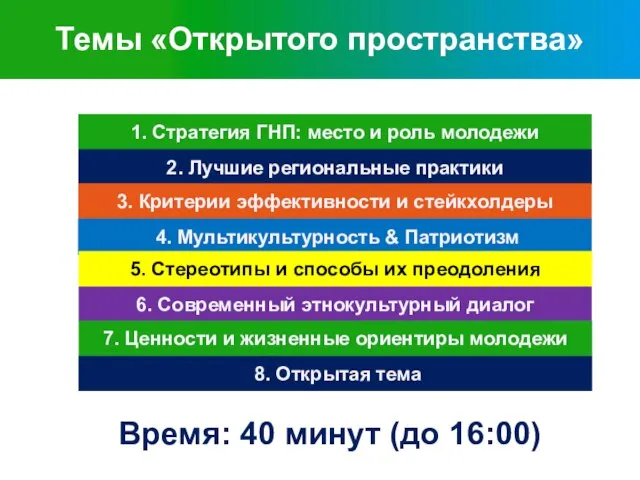 Темы «Открытого пространства»

1. Стратегия ГНП: место и роль молодежи
2. Лучшие региональные практики
3. Критерии эффективности и стейкхолдеры
4. Мультикультурность & Патриотизм
5. Стереотипы и способы их преодоления
6. Современный этнокультурный диалог
7. Ценности и жизненные ориентиры молодежи
8. Открытая тема

Время: 40 минут (до 16:00)